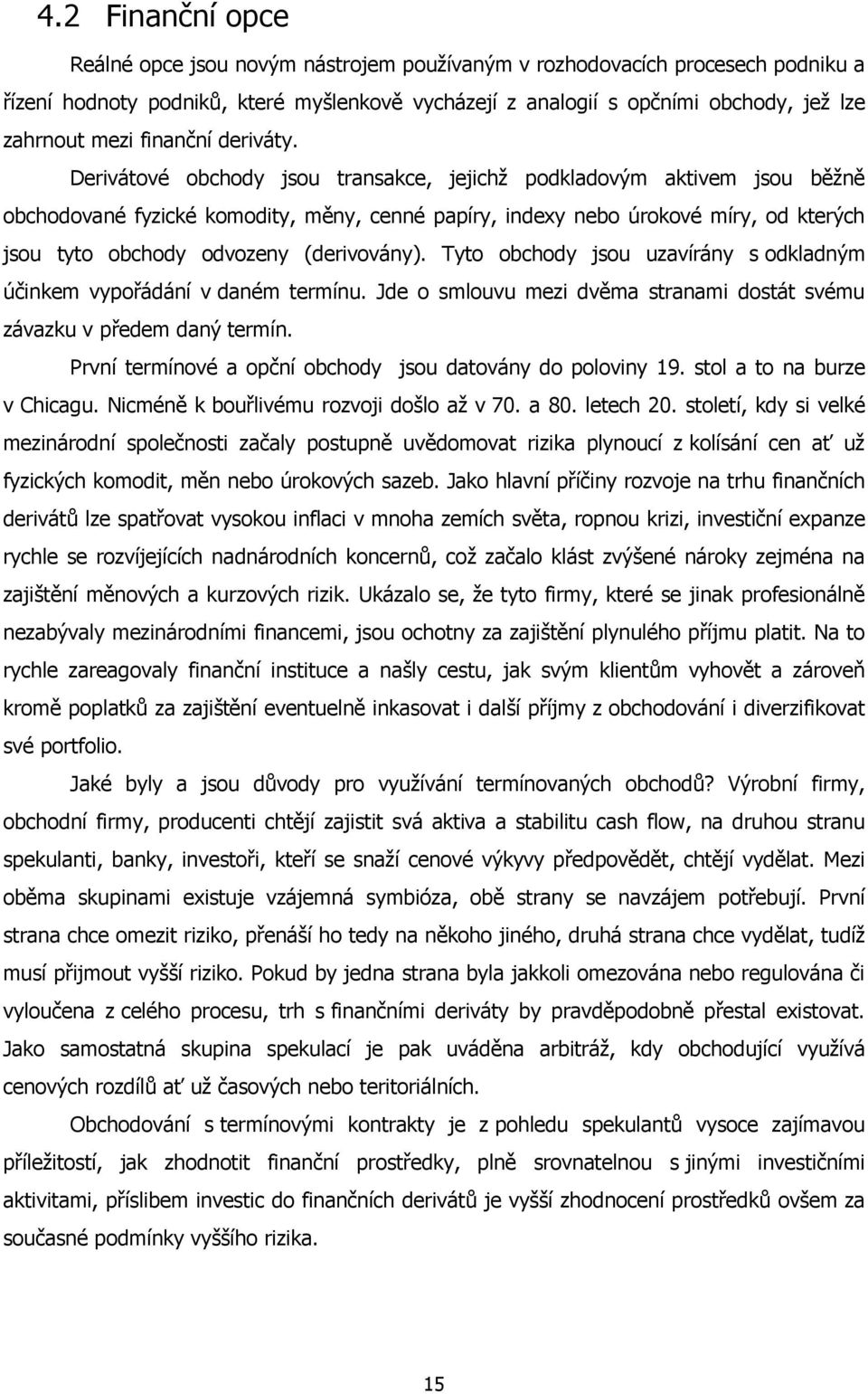 4.2 Finanční opce

Reálné opce jsou novým nástrojem používaným v rozhodovacích procesech podniku a řízení hodnoty podniků, které myšlenkově vycházejí z analogií s opčními obchody, jež lze zahrnout mezi finanční deriváty.

Derivátové obchody jsou transakce, jejichž podkladovým aktivem jsou běžně obchodované fyzické komodity, měny, cenné papíry, indexy nebo úrokové míry, od kterých jsou tyto obchody odvozeny (derivovány). Tyto obchody jsou uzavírány s odkladným účinkem vypořádání v daném termínu. Jde o smlouvu mezi dvěma stranami dostát svému závazku v předem daný termín.

První termínové a opční obchody jsou datovány do poloviny 19. stol a to na burze v Chicagu. Nicméně k bouřlivému rozvoji došlo až v 70. a 80. letech 20. století, kdy si velké mezinárodní společnosti začaly postupně uvědomovat rizika plynoucí z kolísání cen ať už fyzických komodit, měn nebo úrokových sazeb. Jako hlavní příčiny rozvoje na trhu finančních derivátů lze spatřovat vysokou inflaci v mnoha zemích světa, ropnou krizi, investiční expanze rychle se rozvíjejících nadnárodních koncernů, což začalo klást zvýšené nároky zejména na zajištění měnových a kurzových rizik. Ukázalo se, že tyto firmy, které se jinak profesionálně nezabývaly mezinárodními financemi, jsou ochotny za zajištění plynulého příjmu platit. Na to rychle zareagovaly finanční instituce a našly cestu, jak svým klientům vyhovět a zároveň kromě poplatků za zajištění eventuelně inkasovat i další příjmy z obchodování i diverzifikovat své portfolio.

Jaké byly a jsou důvody pro využívání termínovaných obchodů? Výrobní firmy, obchodní firmy, producenti chtějí zajistit svá aktiva a stabilitu cash flow, na druhou stranu spekulanti, banky, investoři, kteří se snaží cenové výkyvy předpovědět, chtějí vydělat. Mezi oběma skupinami existuje vzájemná symbióza, obě strany se navzájem potřebují. První strana chce omezit riziko, přenáší ho tedy na někoho jiného, druhá strana chce vydělat, tudíž musí přijmout vyšší riziko. Pokud by jedna strana byla jakkoli omezována nebo regulována či vyloučena z celého procesu, trh s finančními deriváty by pravděpodobně přestal existovat. Jako samostatná skupina spekulací je pak uváděna arbitráž, kdy obchodující využívá cenových rozdílů ať už časových nebo teritoriálních.

Obchodování s termínovými kontrakty je z pohledu spekulantů vysoce zajímavou příležitostí, jak zhodnotit finanční prostředky, plně srovnatelnou s jinými investičními aktivitami, příslibem investic do finančních derivátů je vyšší zhodnocení prostředků ovšem za současné podmínky vyššího rizika.

15